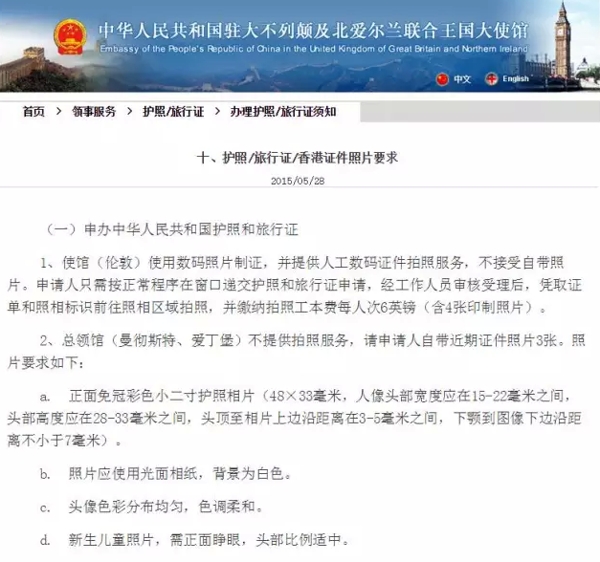 中华人民共和国驻大不列颠及北爱尔兰联合王国大使馆
Embassy of the People's Republic of China in the United Kingdom of Great Britain and Northern Ireland

中文 English

首页 > 领事服务 > 护照/旅行证 > 办理护照/旅行证须知

十、护照/旅行证/香港证件照片要求
2015/05/28

（一）申办中华人民共和国护照和旅行证

1、使馆（伦敦）使用数码照片制证，并提供人工数码证件拍照服务，不接受自带照片。申请人只需按正常程序在窗口递交护照和旅行证申请，经工作人员审核受理后，凭取证单和照相标识前往照相区域拍照，并缴纳拍照工本费每人次6英镑（含4张印制照片）。

2、总领馆（曼彻斯特、爱丁堡）不提供拍照服务，请申请人自带近期证件照片3张。照片要求如下：

a. 正面免冠彩色小二寸护照相片（48×33毫米，人像头部宽度应在15-22毫米之间，头部高度应在28-33毫米之间，头顶至相片上边沿距离在3-5毫米之间，下颚到图像下边沿距离不小于7毫米）。

b. 照片应使用光面相纸，背景为白色。

c. 头像色彩分布均匀，色调柔和。

d. 新生儿童照片，需正面睁眼，头部比例适中。